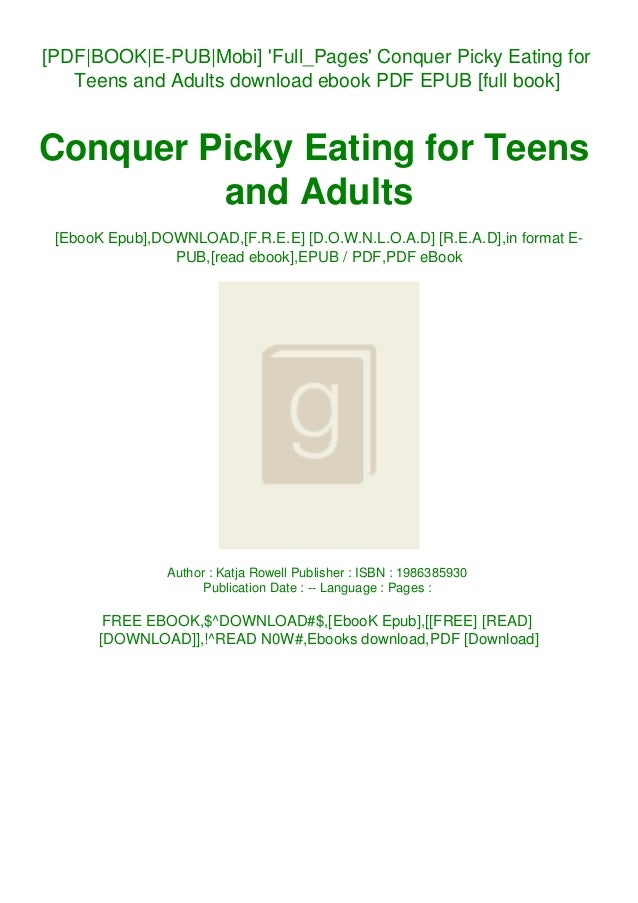 [PDF|BOOK|E-PUB|Mobi] 'Full_Pages' Conquer Picky Eating for Teens and Adults download ebook PDF EPUB [full book]

Conquer Picky Eating for Teens and Adults

[EbooK Epub],DOWNLOAD,[F.R.E.E] [D.O.W.N.L.O.A.D] [R.E.A.D],in format E-PUB,[read ebook],EPUB / PDF,PDF eBook

g

Author : Katja Rowell Publisher : ISBN : 1986385930
Publication Date : -- Language : Pages :

FREE EBOOK,$^DOWNLOAD#$,[EbooK Epub],[[FREE] [READ] [DOWNLOAD]],!^READ N0W#,Ebooks download,PDF [Download]